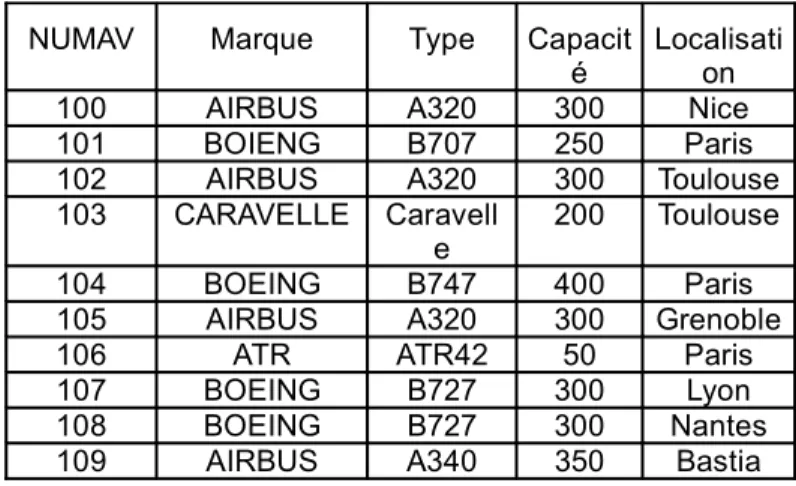 | NUMAV | Marque | Type | Capacité | Localisation |
|---|---|---|---|---|
| 100 | AIRBUS | A320 | 300 | Nice |
| 101 | BOIENG | B707 | 250 | Paris |
| 102 | AIRBUS | A320 | 300 | Toulouse |
| 103 | CARAVELLE | Caravelle | 200 | Toulouse |
| 104 | BOEING | B747 | 400 | Paris |
| 105 | AIRBUS | A320 | 300 | Grenoble |
| 106 | ATR | ATR42 | 50 | Paris |
| 107 | BOEING | B727 | 300 | Lyon |
| 108 | BOEING | B727 | 300 | Nantes |
| 109 | AIRBUS | A340 | 350 | Bastia |